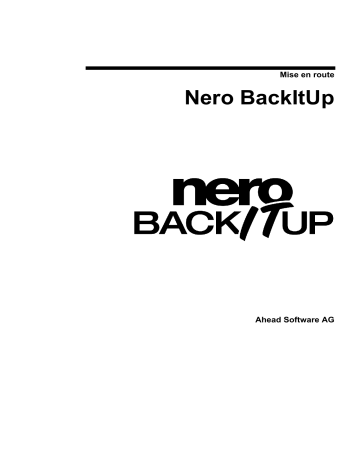 Mise en route

Nero BackItUp

nero
BACKITUP

Ahead Software AG